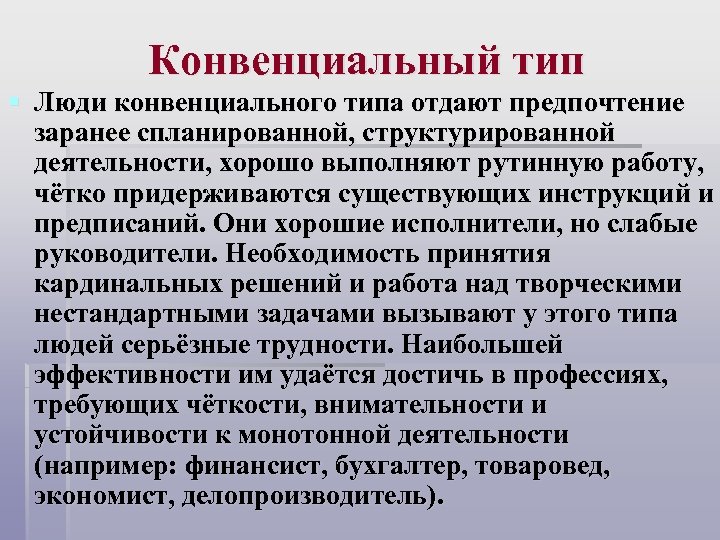 Конвенциальный тип

Люди конвенциального типа отдают предпочтение заранее спланированной, структурированной деятельности, хорошо выполняют рутинную работу, чётко придерживаются существующих инструкций и предписаний. Они хорошие исполнители, но слабые руководители. Необходимость принятия кардинальных решений и работа над творческими нестандартными задачами вызывают у этого типа людей серьёзные трудности. Наибольшей эффективности им удаётся достичь в профессиях, требующих чёткости, внимательности и устойчивости к монотонной деятельности (например: финансист, бухгалтер, товаровед, экономист, делопроизводитель).